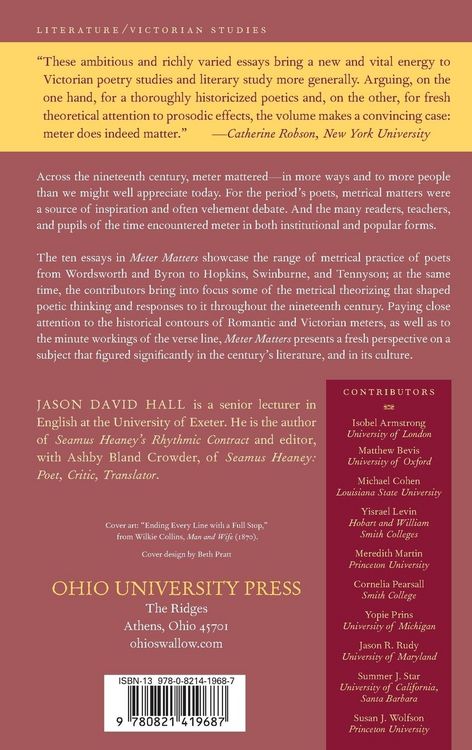 LITERATURE/VICTORIAN STUDIES

"These ambitious and richly varied essays bring a new and vital energy to Victorian poetry studies and literary study more generally. Arguing, on the one hand, for a thoroughly historicized poetics and, on the other, for fresh theoretical attention to prosodic effects, the volume makes a convincing case: meter does indeed matter." —Catherine Robson, New York University

Across the nineteenth century, meter mattered—in more ways and to more people than we might well appreciate today. For the period's poets, metrical matters were a source of inspiration and often vehement debate. And the many readers, teachers, and pupils of the time encountered meter in both institutional and popular forms.

The ten essays in Meter Matters showcase the range of metrical practice of poets from Wordsworth and Byron to Hopkins, Swinburne, and Tennyson; at the same time, the contributors bring into focus some of the metrical theorizing that shaped poetic thinking and responses to it throughout the nineteenth century. Paying close attention to the historical contours of Romantic and Victorian meters, as well as to the minute workings of the verse line, Meter Matters presents a fresh perspective on a subject that figured significantly in the century's literature, and in its culture.

JASON DAVID HALL is a senior lecturer in English at the University of Exeter. He is the author of Seamus Heaney's Rhythmic Contract and editor, with Ashby Bland Crowder, of Seamus Heaney: Poet, Critic, Translator.

Cover art: "Ending Every Line with a Full Stop," from Wilkie Collins, Man and Wife (1870).

Cover design by Beth Pratt

OHIO UNIVERSITY PRESS
The Ridges
Athens, Ohio 45701
ohioswallow.com

ISBN-13 978-0-8214-1968-7

9 780821 419687

CONTRIBUTORS

Isobel Armstrong
University of London

Matthew Bevis
University of Oxford

Michael Cohen
Louisiana State University

Yisrael Levin
Hobart and William Smith Colleges

Meredith Martin
Princeton University

Cornelia Pearsall
Smith College

Yopie Prins
University of Michigan

Jason R. Rudy
University of Maryland

Summer J. Star
University of California, Santa Barbara

Susan J. Wolfson
Princeton University